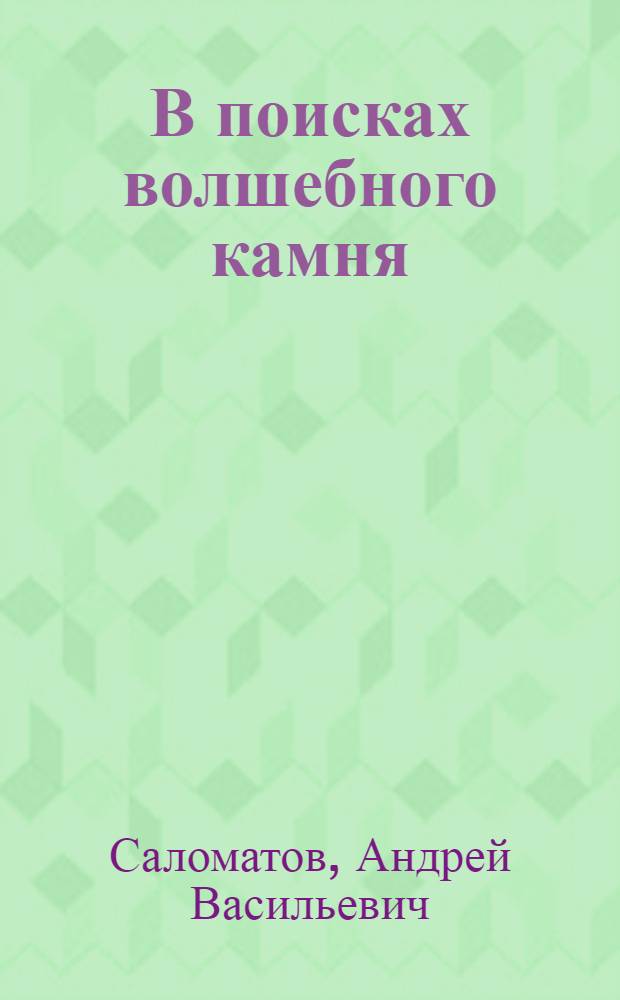 В поисках волшебного камня

Саломатов, Андрей Васильевич